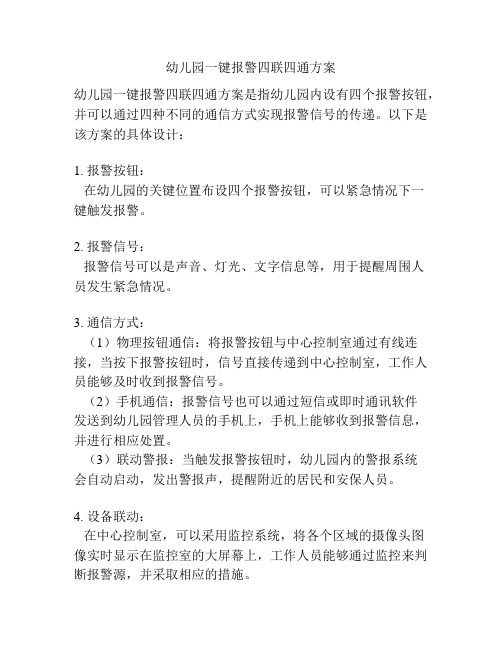 幼儿园一键报警四联四通方案

幼儿园一键报警四联四通方案是指幼儿园内设有四个报警按钮，并可以通过四种不同的通信方式实现报警信号的传递。以下是该方案的具体设计：

1. 报警按钮：
在幼儿园的关键位置布设四个报警按钮，可以紧急情况下一键触发报警。

2. 报警信号：
报警信号可以是声音、灯光、文字信息等，用于提醒周围人员发生紧急情况。

3. 通信方式：
（1）物理按钮通信：将报警按钮与中心控制室通过有线连接，当按下报警按钮时，信号直接传递到中心控制室，工作人员能够及时收到报警信号。
（2）手机通信：报警信号也可以通过短信或即时通讯软件发送到幼儿园管理人员的手机上，手机上能够收到报警信息，并进行相应处置。
（3）联动警报：当触发报警按钮时，幼儿园内的警报系统会自动启动，发出警报声，提醒附近的居民和安保人员。

4. 设备联动：
在中心控制室，可以采用监控系统，将各个区域的摄像头图像实时显示在监控室的大屏幕上，工作人员能够通过监控来判断报警源，并采取相应的措施。